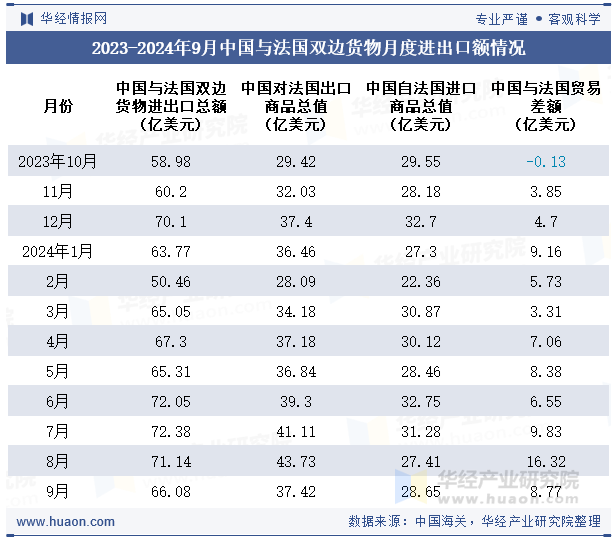 华经情报网

专业严谨 • 客观科学

2023-2024年9月中国与法国双边货物月度进出口额情况

| 月份 | 中国与法国双边货物进出口总额（亿美元） | 中国对法国出口商品总值（亿美元） | 中国自法国进口商品总值（亿美元） | 中国与法国贸易差额（亿美元） |
|---|---|---|---|---|
| 2023年10月 | 58.98 | 29.42 | 29.55 | -0.13 |
| 11月 | 60.2 | 32.03 | 28.18 | 3.85 |
| 12月 | 70.1 | 37.4 | 32.7 | 4.7 |
| 2024年1月 | 63.77 | 36.46 | 27.3 | 9.16 |
| 2月 | 50.46 | 28.09 | 22.36 | 5.73 |
| 3月 | 65.05 | 34.18 | 30.87 | 3.31 |
| 4月 | 67.3 | 37.18 | 30.12 | 7.06 |
| 5月 | 65.31 | 36.84 | 28.46 | 8.38 |
| 6月 | 72.05 | 39.3 | 32.75 | 6.55 |
| 7月 | 72.38 | 41.11 | 31.28 | 9.83 |
| 8月 | 71.14 | 43.73 | 27.41 | 16.32 |
| 9月 | 66.08 | 37.42 | 28.65 | 8.77 |

华经产业研究院
www.huaon.com

www.huaon.com

数据来源：中国海关，华经产业研究院整理